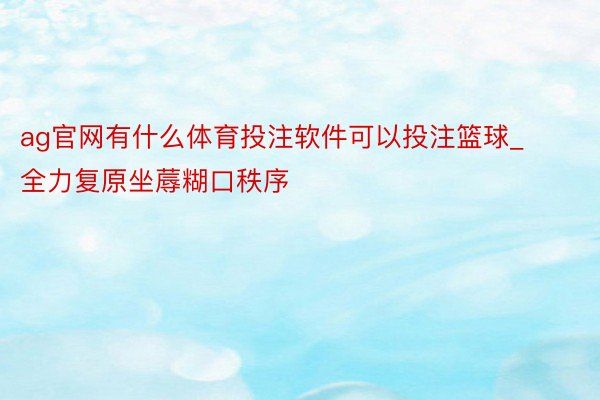 ag官网有什么体育投注软件可以投注篮球_全力复原坐蓐糊口秩序